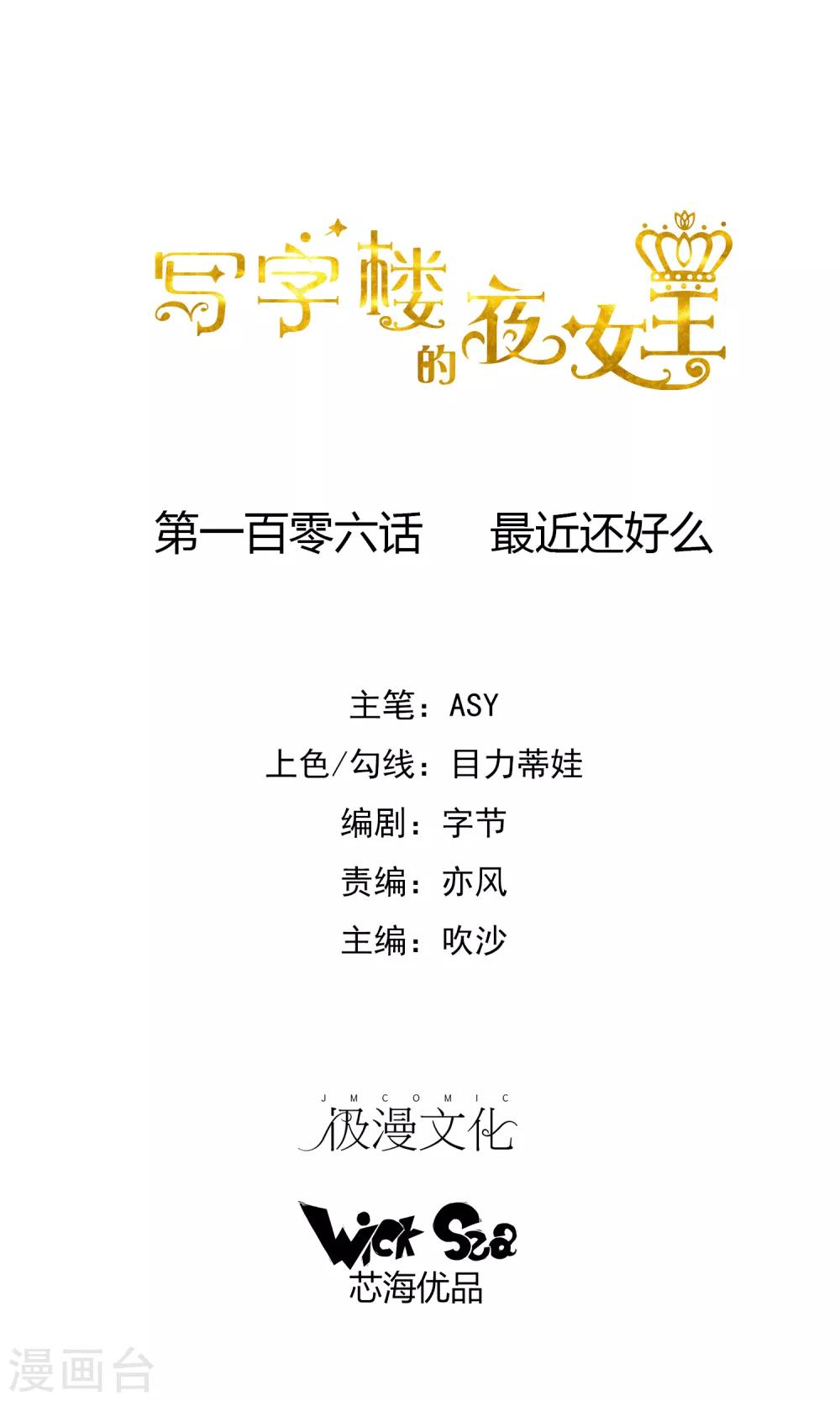 写字楼的夜女王

第一百零六话 最近还好么

主笔：ASY

上色/勾线：目力蒂娃

编剧：字节

责编：亦风

主编：吹沙

JMCOMIC

极漫文化

Wick Sea

芯海优品

漫画台